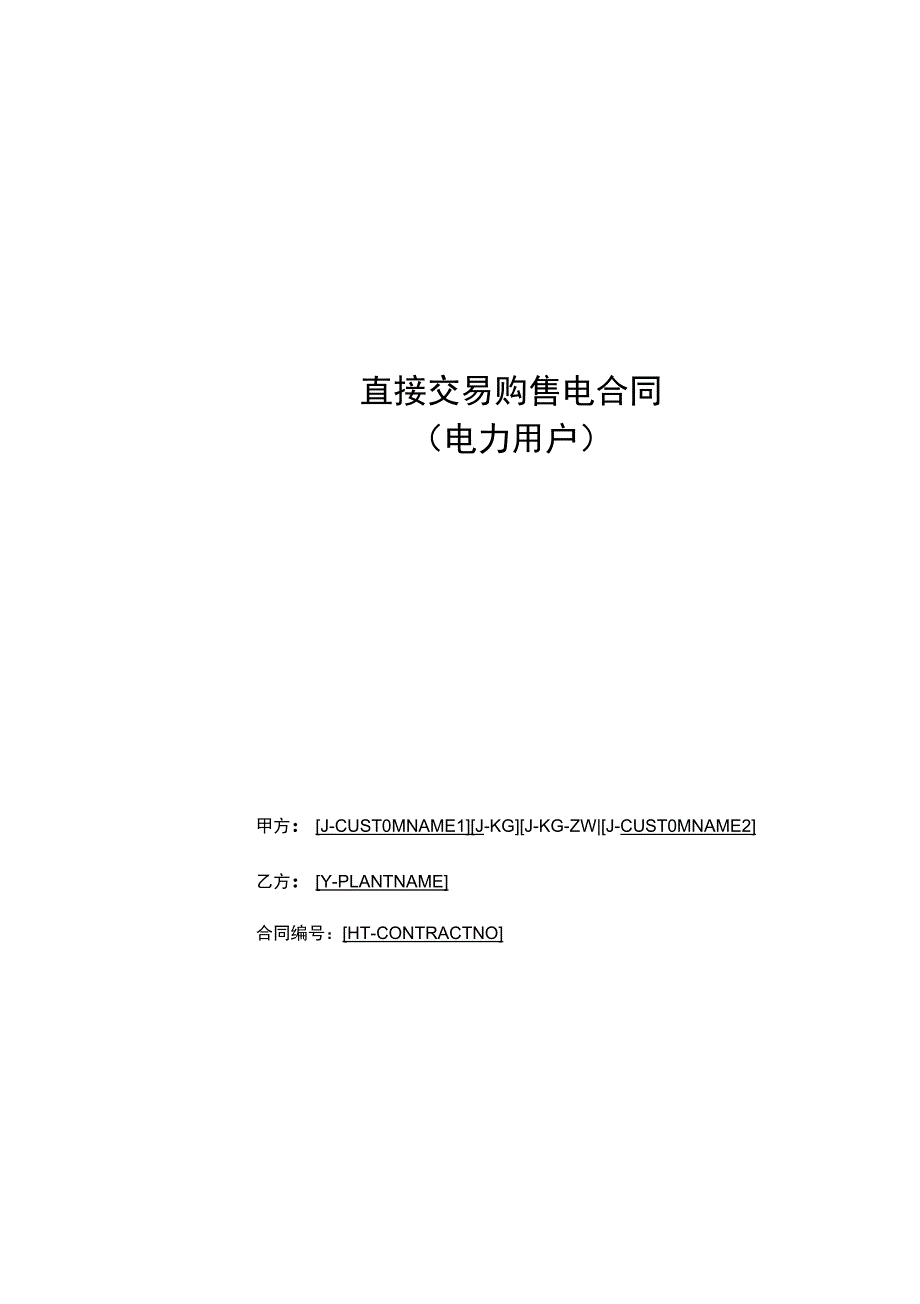 直接交易购售电合同
（电力用户）

甲方：[J-CUST0MNAME1][J-KG][J-KG-ZW|[J-CUST0MNAME2]

乙方：[Y-PLANTNAME]

合同编号：[HT-CONTRACTNO]